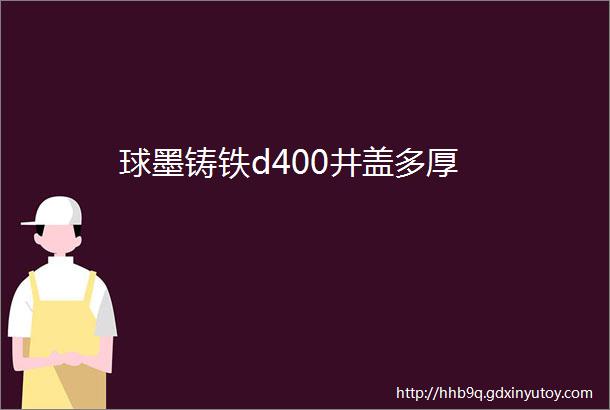 球墨铸铁d400井盖多厚

http://hhb9q.gdxinyutoy.com